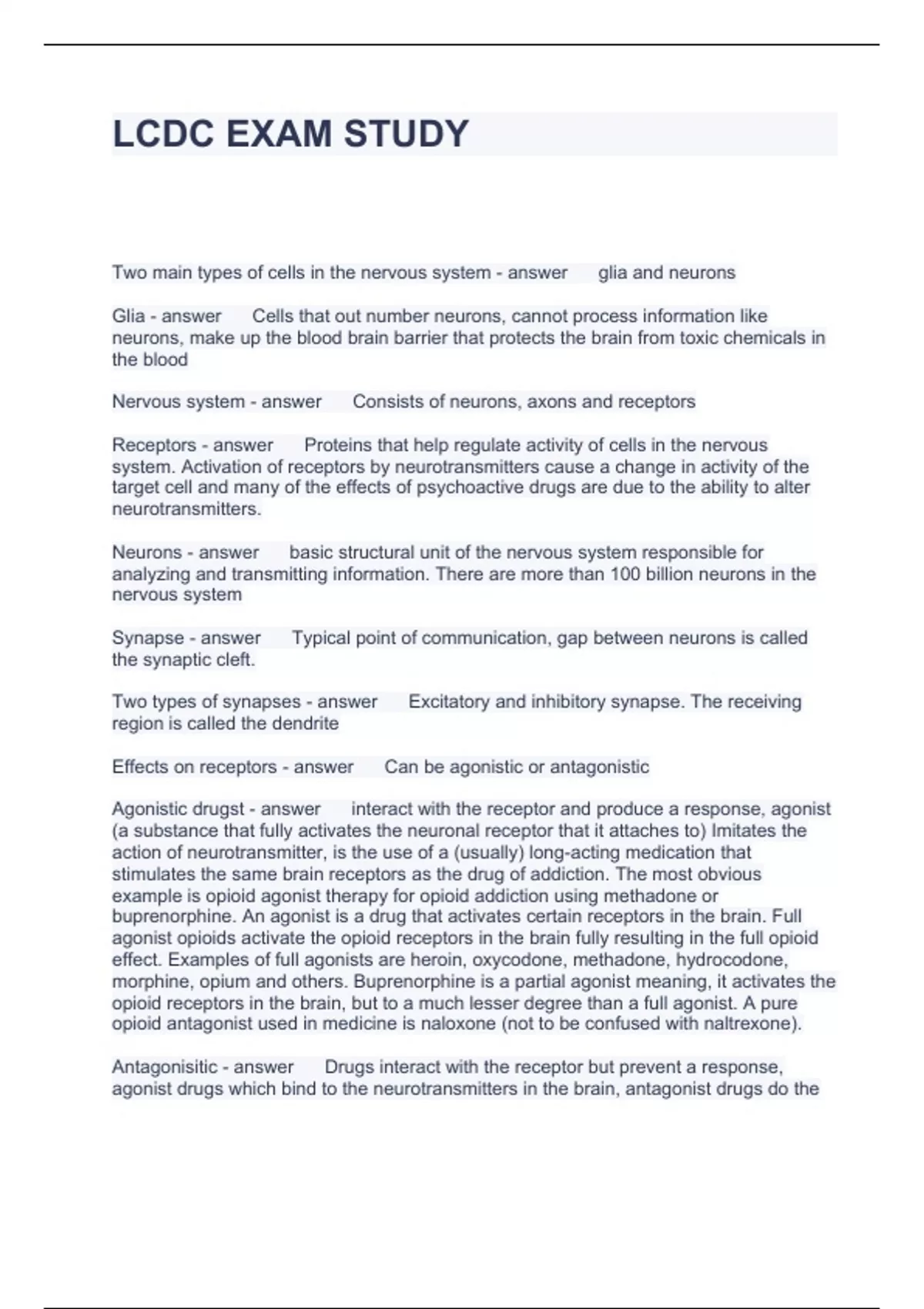 LCDC EXAM STUDY

Two main types of cells in the nervous system - answer glia and neurons

Glia - answer Cells that out number neurons, cannot process information like neurons, make up the blood brain barrier that protects the brain from toxic chemicals in the blood

Nervous system - answer Consists of neurons, axons and receptors

Receptors - answer Proteins that help regulate activity of cells in the nervous system. Activation of receptors by neurotransmitters cause a change in activity of the target cell and many of the effects of psychoactive drugs are due to the ability to alter neurotransmitters.

Neurons - answer basic structural unit of the nervous system responsible for analyzing and transmitting information. There are more than 100 billion neurons in the nervous system

Synapse - answer Typical point of communication, gap between neurons is called the synaptic cleft.

Two types of synapses - answer Excitatory and inhibitory synapse. The receiving region is called the dendrite

Effects on receptors - answer Can be agonistic or antagonistic

Agonistic drugst - answer interact with the receptor and produce a response, agonist (a substance that fully activates the neuronal receptor that it attaches to) Imitates the action of neurotransmitter, is the use of a (usually) long-acting medication that stimulates the same brain receptors as the drug of addiction. The most obvious example is opioid agonist therapy for opioid addiction using methadone or buprenorphine. An agonist is a drug that activates certain receptors in the brain. Full agonist opioids activate the opioid receptors in the brain fully resulting in the full opioid effect. Examples of full agonists are heroin, oxycodone, methadone, hydrocodone, morphine, opium and others. Buprenorphine is a partial agonist meaning, it activates the opioid receptors in the brain, but to a much lesser degree than a full agonist. A pure opioid antagonist used in medicine is naloxone (not to be confused with naltrexone).

Antagonisitic - answer Drugs interact with the receptor but prevent a response, agonist drugs which bind to the neurotransmitters in the brain, antagonist drugs do the